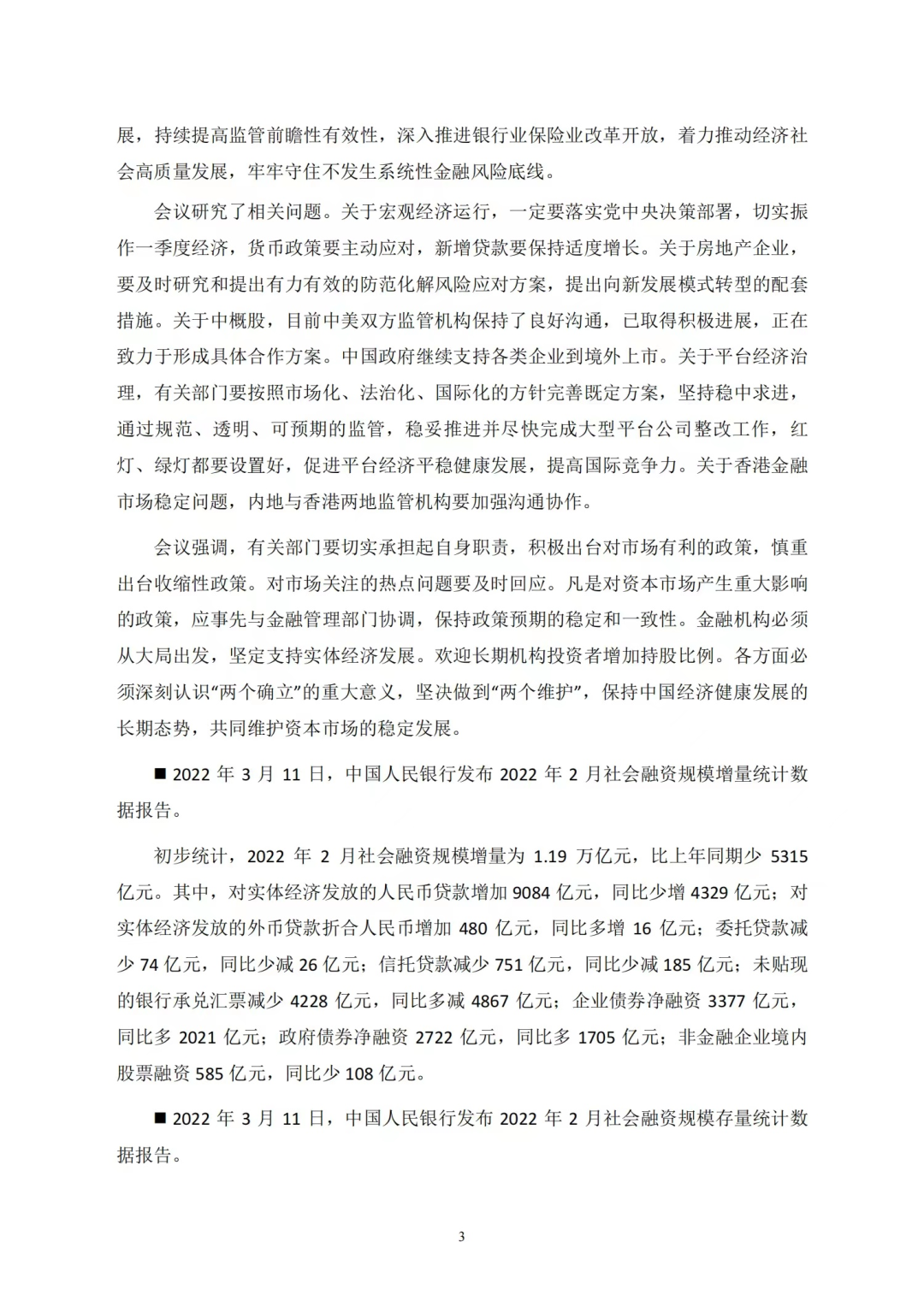 展，持续提高监管前瞻性有效性，深入推进银行业保险业改革开放，着力推动经济社会高质量发展，牢牢守住不发生系统性金融风险底线。

会议研究了相关问题。关于宏观经济运行，一定要落实党中央决策部署，切实振作一季度经济，货币政策要主动应对，新增贷款要保持适度增长。关于房地产企业，要及时研究和提出有力有效的防范化解风险应对方案，提出向新发展模式转型的配套措施。关于中概股，目前中美双方监管机构保持了良好沟通，已取得积极进展，正在致力于形成具体合作方案。中国政府继续支持各类企业到境外上市。关于平台经济治理，有关部门要按照市场化、法治化、国际化的方针完善既定方案，坚持稳中求进，通过规范、透明、可预期的监管，稳妥推进并尽快完成大型平台公司整改工作，红灯、绿灯都要设置好，促进平台经济平稳健康发展，提高国际竞争力。关于香港金融市场稳定问题，内地与香港两地监管机构要加强沟通协作。

会议强调，有关部门要切实承担起自身职责，积极出台对市场有利的政策，慎重出台收缩性政策。对市场关注的热点问题要及时回应。凡是对资本市场产生重大影响的政策，应事先与金融管理部门协调，保持政策预期的稳定和一致性。金融机构必须从大局出发，坚定支持实体经济发展。欢迎长期机构投资者增加持股比例。各方面必须深刻认识“两个确立”的重大意义，坚决做到“两个维护”，保持中国经济健康发展的长期态势，共同维护资本市场的稳定发展。

■ 2022 年 3 月 11 日，中国人民银行发布 2022 年 2 月社会融资规模增量统计数据报告。

初步统计，2022 年 2 月社会融资规模增量为 1.19 万亿元，比上年同期少 5315 亿元。其中，对实体经济发放的人民币贷款增加 9084 亿元，同比少增 4329 亿元；对实体经济发放的外币贷款折合人民币增加 480 亿元，同比多增 16 亿元；委托贷款减少 74 亿元，同比少减 26 亿元；信托贷款减少 751 亿元，同比少减 185 亿元；未贴现的银行承兑汇票减少 4228 亿元，同比多减 4867 亿元；企业债券净融资 3377 亿元，同比多 2021 亿元；政府债券净融资 2722 亿元，同比多 1705 亿元；非金融企业境内股票融资 585 亿元，同比少 108 亿元。

■ 2022 年 3 月 11 日，中国人民银行发布 2022 年 2 月社会融资规模存量统计数据报告。

3